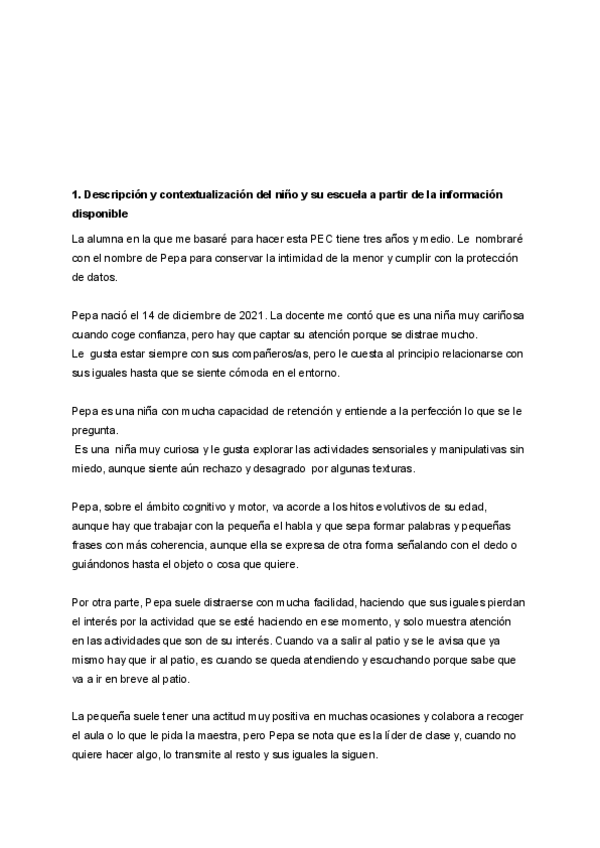 **1. Descripción y contextualización del niño y su escuela a partir de la información disponible**

La alumna en la que me basaré para hacer esta PEC tiene tres años y medio. Le nombraré con el nombre de Pepa para conservar la intimidad de la menor y cumplir con la protección de datos.

Pepa nació el 14 de diciembre de 2021. La docente me contó que es una niña muy cariñosa cuando coge confianza, pero hay que captar su atención porque se distrae mucho.
Le gusta estar siempre con sus compañeros/as, pero le cuesta al principio relacionarse con sus iguales hasta que se siente cómoda en el entorno.

Pepa es una niña con mucha capacidad de retención y entiende a la perfección lo que se le pregunta.
Es una niña muy curiosa y le gusta explorar las actividades sensoriales y manipulativas sin miedo, aunque siente aún rechazo y desagrado por algunas texturas.

Pepa, sobre el ámbito cognitivo y motor, va acorde a los hitos evolutivos de su edad, aunque hay que trabajar con la pequeña el habla y que sepa formar palabras y pequeñas frases con más coherencia, aunque ella se expresa de otra forma señalando con el dedo o guiándonos hasta el objeto o cosa que quiere.

Por otra parte, Pepa suele distraerse con mucha facilidad, haciendo que sus iguales pierdan el interés por la actividad que se esté haciendo en ese momento, y solo muestra atención en las actividades que son de su interés. Cuando va a salir al patio y se le avisa que ya mismo hay que ir al patio, es cuando se queda atendiendo y escuchando porque sabe que va a ir en breve al patio.

La pequeña suele tener una actitud muy positiva en muchas ocasiones y colabora a recoger el aula o lo que le pida la maestra, pero Pepa se nota que es la líder de clase y, cuando no quiere hacer algo, lo transmite al resto y sus iguales la siguen.